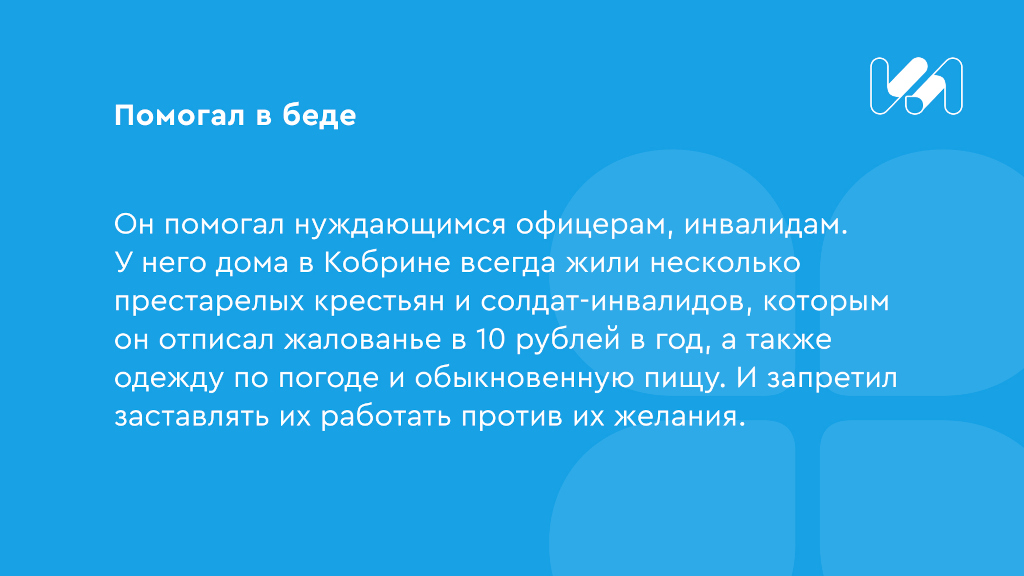 Помогал в беде

Он помогал нуждающимся офицерам, инвалидам. У него дома в Кобрине всегда жили несколько престарелых крестьян и солдат-инвалидов, которым он отписал жалованье в 10 рублей в год, а также одежду по погоде и обыкновенную пищу. И запретил заставлять их работать против их желания.